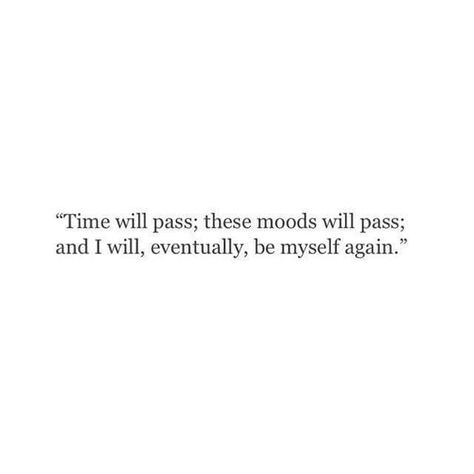 “Time will pass; these moods will pass; and I will, eventually, be myself again.”